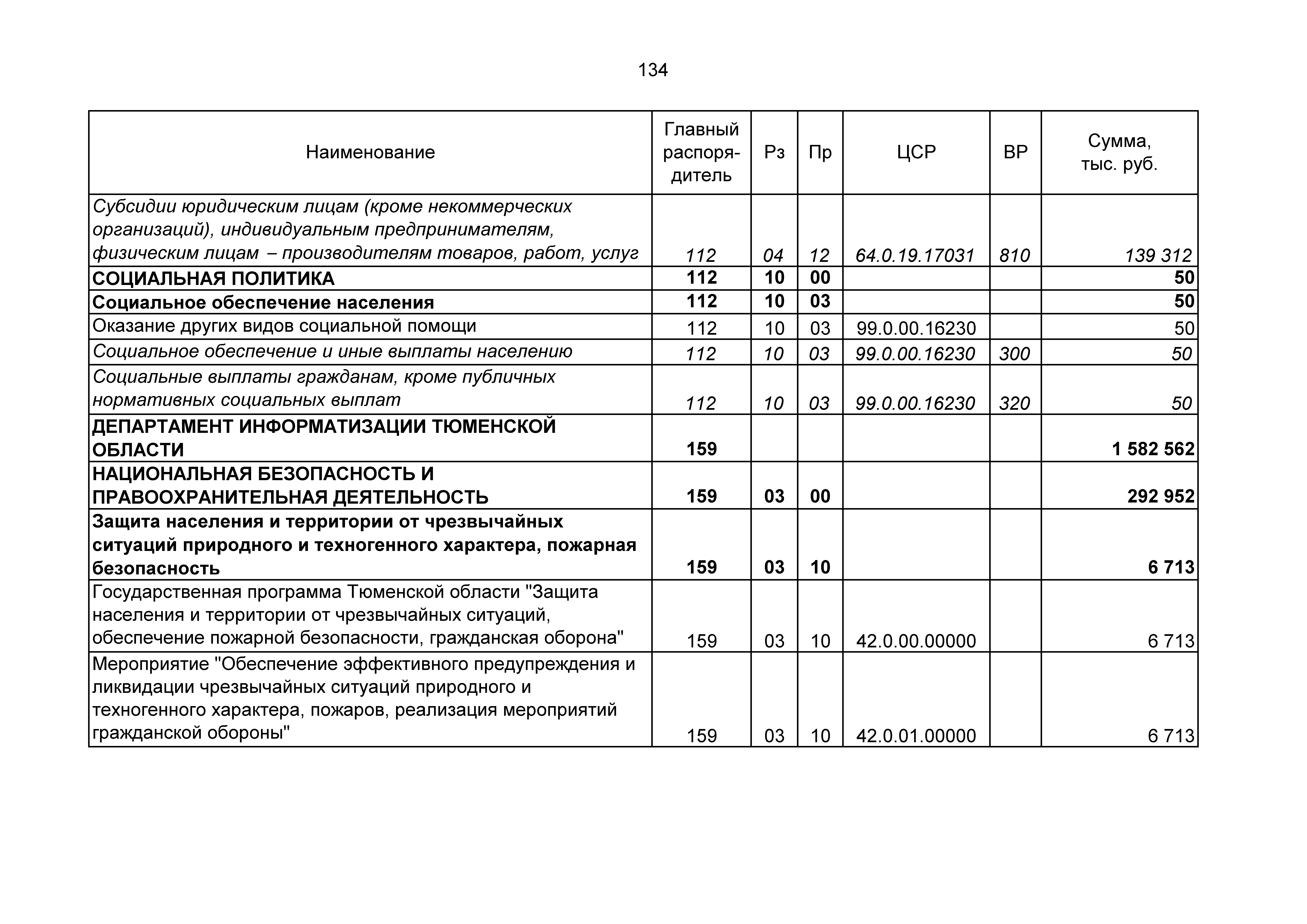 134

| Наименование | Главный распорядитель | Рз | Пр | ЦСР | ВР | Сумма, тыс. руб. |
|---|---|---|---|---|---|---|
| Субсидии юридическим лицам (кроме некоммерческих организаций), индивидуальным предпринимателям, физическим лицам – производителям товаров, работ, услуг | 112 | 04 | 12 | 64.0.19.17031 | 810 | 139 312 |
| СОЦИАЛЬНАЯ ПОЛИТИКА | 112 | 10 | 00 | | | 50 |
| Социальное обеспечение населения | 112 | 10 | 03 | | | 50 |
| Оказание других видов социальной помощи | 112 | 10 | 03 | 99.0.00.16230 | | 50 |
| Социальное обеспечение и иные выплаты населению | 112 | 10 | 03 | 99.0.00.16230 | 300 | 50 |
| Социальные выплаты гражданам, кроме публичных нормативных социальных выплат | 112 | 10 | 03 | 99.0.00.16230 | 320 | 50 |
| ДЕПАРТАМЕНТ ИНФОРМАТИЗАЦИИ ТЮМЕНСКОЙ ОБЛАСТИ | 159 | | | | | 1 582 562 |
| НАЦИОНАЛЬНАЯ БЕЗОПАСНОСТЬ И ПРАВООХРАНИТЕЛЬНАЯ ДЕЯТЕЛЬНОСТЬ | 159 | 03 | 00 | | | 292 952 |
| Защита населения и территории от чрезвычайных ситуаций природного и техногенного характера, пожарная безопасность | 159 | 03 | 10 | | | 6 713 |
| Государственная программа Тюменской области "Защита населения и территории от чрезвычайных ситуаций, обеспечение пожарной безопасности, гражданская оборона" | 159 | 03 | 10 | 42.0.00.00000 | | 6 713 |
| Мероприятие "Обеспечение эффективного предупреждения и ликвидации чрезвычайных ситуаций природного и техногенного характера, пожаров, реализация мероприятий гражданской обороны" | 159 | 03 | 10 | 42.0.01.00000 | | 6 713 |